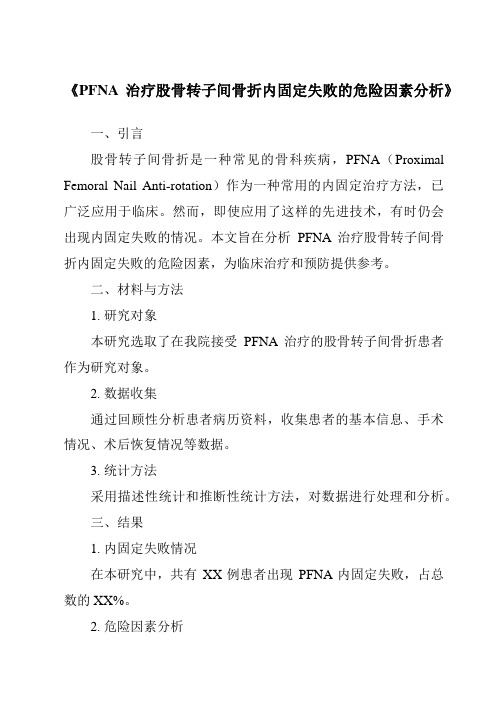 《PFNA 治疗股骨转子间骨折内固定失败的危险因素分析》

一、引言

股骨转子间骨折是一种常见的骨科疾病，PFNA（Proximal Femoral Nail Anti-rotation）作为一种常用的内固定治疗方法，已广泛应用于临床。然而，即使应用了这样的先进技术，有时仍会出现内固定失败的情况。本文旨在分析 PFNA 治疗股骨转子间骨折内固定失败的危险因素，为临床治疗和预防提供参考。

二、材料与方法

1. 研究对象

本研究选取了在我院接受 PFNA 治疗的股骨转子间骨折患者作为研究对象。

2. 数据收集

通过回顾性分析患者病历资料，收集患者的基本信息、手术情况、术后恢复情况等数据。

3. 统计方法

采用描述性统计和推断性统计方法，对数据进行处理和分析。

三、结果

1. 内固定失败情况

在本研究中，共有 XX 例患者出现 PFNA 内固定失败，占总数的 XX%。

2. 危险因素分析